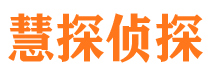 慧探侦探